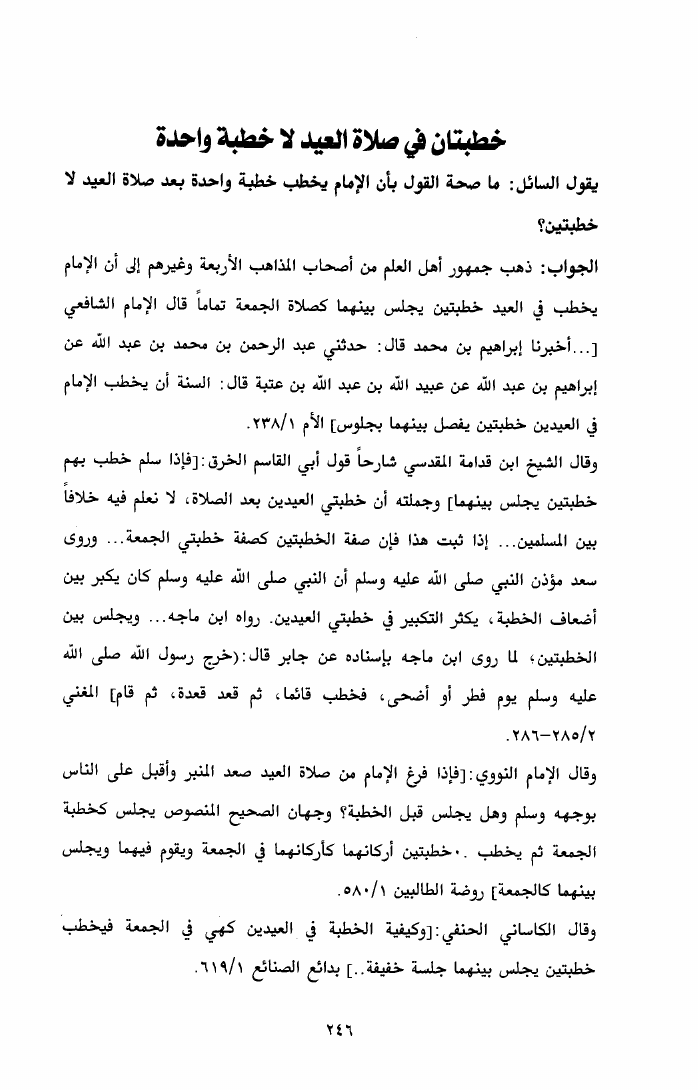 خطبتان في صلاة العيد لا خطبة واحدة

يقول السائل: ما صحة القول بأن الإمام يخطب خطبة واحدة بعد صلاة العيد لا خطبتين؟

الجواب: ذهب جمهور أهل العلم من أصحاب المذاهب الأربعة وغيرهم إلى أن الإمام يخطب في العيد خطبتين يجلس بينهما كصلاة الجمعة تماماً قال الإمام الشافعي [...أخبرنا إبراهيم بن محمد قال: حدثني عبد الرحمن بن محمد بن عبد الله عن إبراهيم بن عبد الله عن عبيد الله بن عبد الله بن عتبة قال: السنة أن يخطب الإمام في العيدين خطبتين يفصل بينهما بجلوس] الأم ٢٣٨/١.

وقال الشيخ ابن قدامة المقدسي شارحاً قول أبي القاسم الخرق:[فإذا سلم خطب بهم خطبتين يجلس بينهما] وجملته أن خطبتي العيدين بعد الصلاة، لا نعلم فيه خلافاً بين المسلمين... إذا ثبت هذا فإن صفة الخطبتين كصفة خطبتي الجمعة... وروى سعد مؤذن النبي صلى الله عليه وسلم أن النبي صلى الله عليه وسلم كان يكبر بين أضعاف الخطبة، يكثر التكبير في خطبتي العيدين. رواه ابن ماجه... ويجلس بين الخطبتين، لما روى ابن ماجه بإسناده عن جابر قال:(خرج رسول الله صلى الله عليه وسلم يوم فطر أو أضحى، فخطب قائما، ثم قعد قعدة، ثم قام] المغني ٢٨٥/٢-٢٨٦.

وقال الإمام النووي:[فإذا فرغ الإمام من صلاة العيد صعد المنبر وأقبل على الناس بوجهه وسلم وهل يجلس قبل الخطبة؟ وجهان الصحيح المنصوص يجلس كخطبة الجمعة ثم يخطب .٠خطبتين أركانهما كأركانهما في الجمعة ويقوم فيهما ويجلس بينهما كالجمعة] روضة الطالبين ٥٨٠/١.

وقال الكاساني الحنفي:[وكيفية الخطبة في العيدين كهي في الجمعة فيخطب خطبتين يجلس بينهما جلسة خفيفة..] بدائع الصنائع ٦١٩/١.

٢٤٦